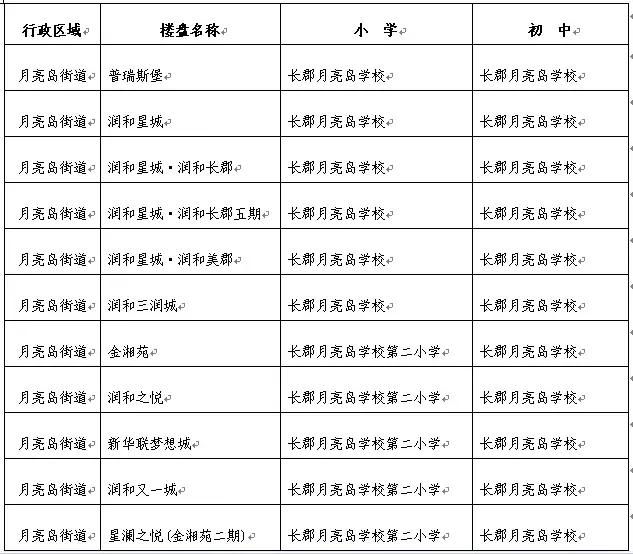 | 行政区域 | 楼盘名称 | 小 学 | 初 中 |
|---|---|---|---|
| 月亮岛街道 | 普瑞斯堡 | 长郡月亮岛学校 | 长郡月亮岛学校 |
| 月亮岛街道 | 润和星城 | 长郡月亮岛学校 | 长郡月亮岛学校 |
| 月亮岛街道 | 润和星城·润和长郡 | 长郡月亮岛学校 | 长郡月亮岛学校 |
| 月亮岛街道 | 润和星城·润和长郡五期 | 长郡月亮岛学校 | 长郡月亮岛学校 |
| 月亮岛街道 | 润和星城·润和美郡 | 长郡月亮岛学校 | 长郡月亮岛学校 |
| 月亮岛街道 | 润和三润城 | 长郡月亮岛学校 | 长郡月亮岛学校 |
| 月亮岛街道 | 金湘苑 | 长郡月亮岛学校第二小学 | 长郡月亮岛学校 |
| 月亮岛街道 | 润和之悦 | 长郡月亮岛学校第二小学 | 长郡月亮岛学校 |
| 月亮岛街道 | 新华联梦想城 | 长郡月亮岛学校第二小学 | 长郡月亮岛学校 |
| 月亮岛街道 | 润和又一城 | 长郡月亮岛学校第二小学 | 长郡月亮岛学校 |
| 月亮岛街道 | 星澜之悦(金湘苑二期) | 长郡月亮岛学校第二小学 | 长郡月亮岛学校 |